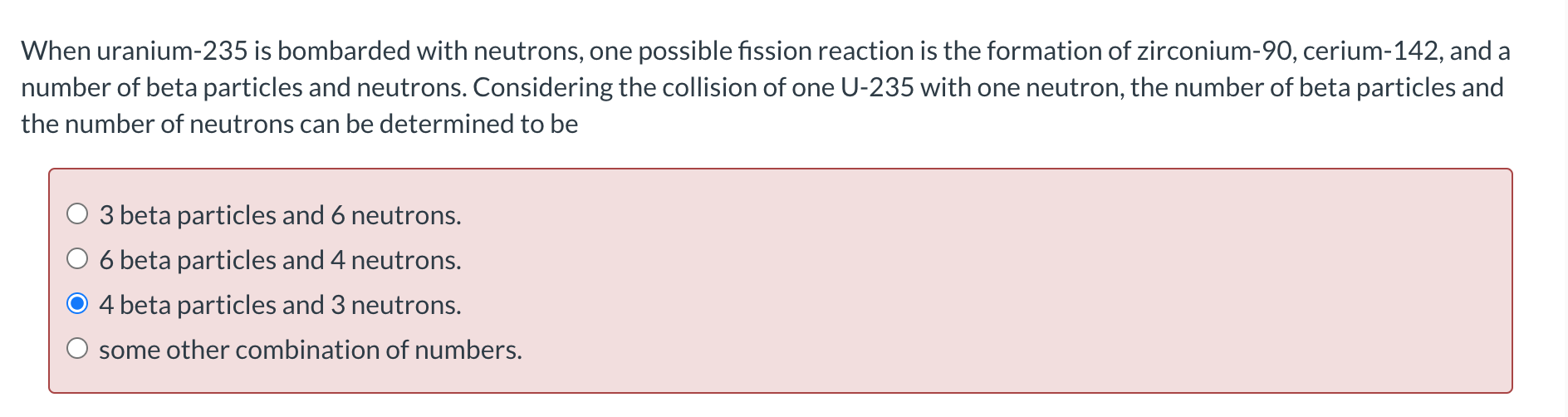 When uranium-235 is bombarded with neutrons, one possible fission reaction is the formation of zirconium-90, cerium-142, and a number of beta particles and neutrons. Considering the collision of one U-235 with one neutron, the number of beta particles and the number of neutrons can be determined to be

3 beta particles and 6 neutrons.
6 beta particles and 4 neutrons.
4 beta particles and 3 neutrons.
some other combination of numbers.